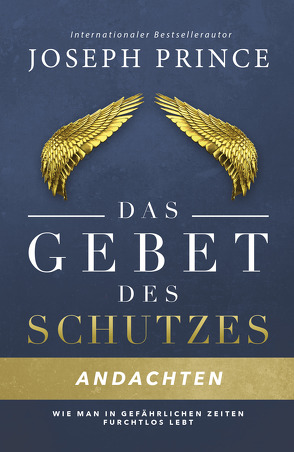 Internationaler Bestsellerautor
JOSEPH PRINCE

DAS
GEBET
DES
SCHUTZES

ANDACHTEN

WIE MAN IN GEFÄHRLICHEN ZEITEN FURCHTLOS LEBT